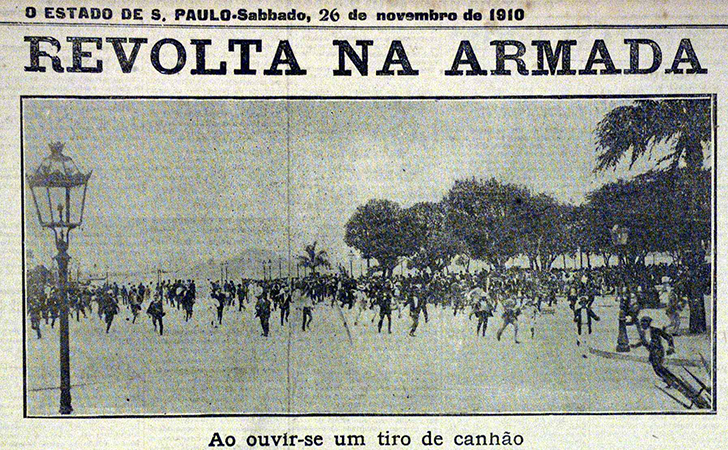 O ESTADO DE S. PAULO-Sabbado, 26 de novembro de 1910

REVOLTA NA ARMADA

Ao ouvir-se um tiro de canhão